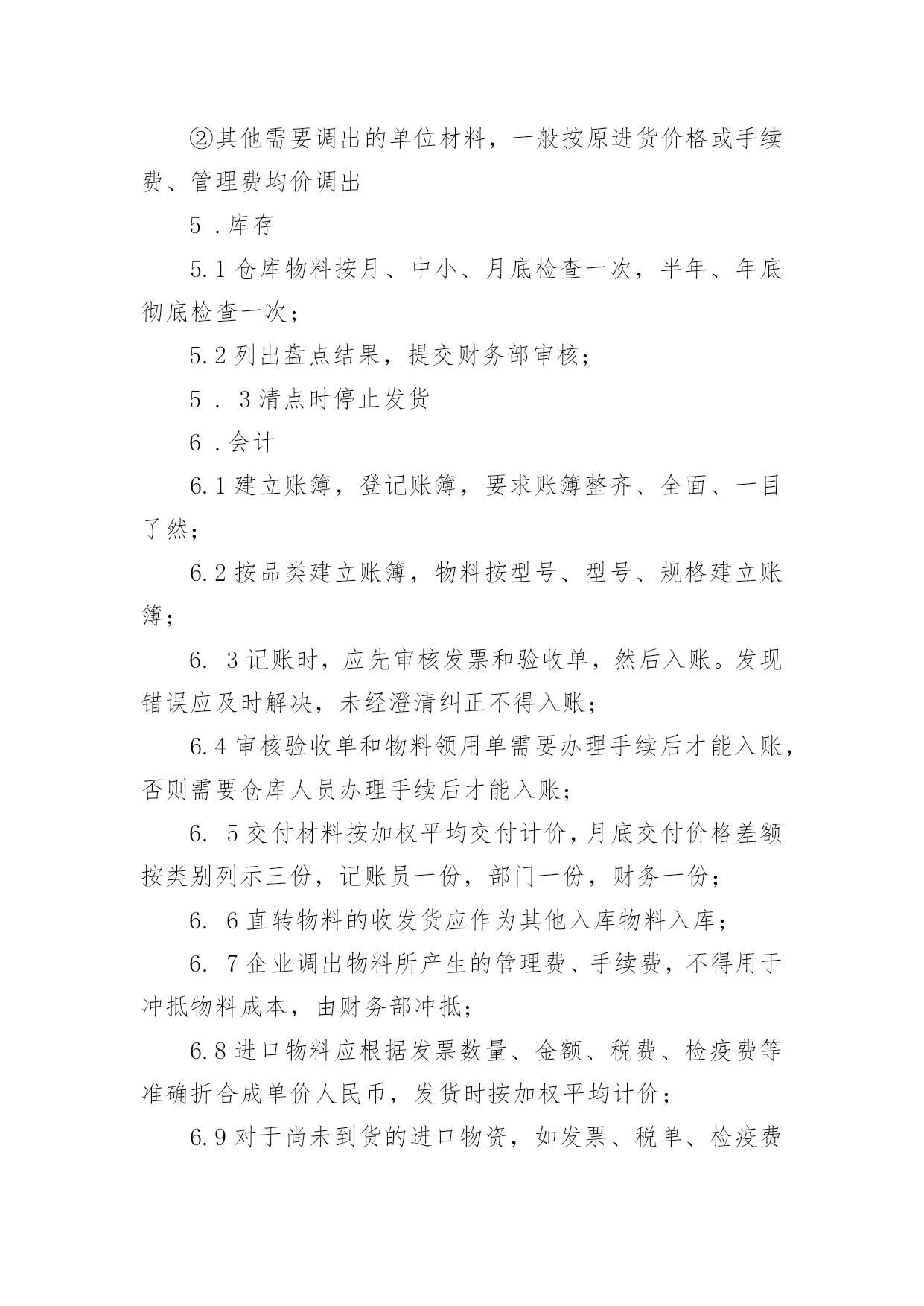 ②其他需要调出的单位材料，一般按原进货价格或手续费、管理费均价调出

5 .库存

5.1 仓库物料按月、中小、月底检查一次，半年、年底彻底检查一次；

5.2 列出盘点结果，提交财务部审核；

5 . 3 清点时停止发货

6 .会计

6.1 建立账簿，登记账簿，要求账簿整齐、全面、一目了然；

6.2 按品类建立账簿，物料按型号、型号、规格建立账簿；

6. 3 记账时，应先审核发票和验收单，然后入账。发现错误应及时解决，未经澄清纠正不得入账；

6.4 审核验收单和物料领用单需要办理手续后才能入账，否则需要仓库人员办理手续后才能入账；

6. 5 交付材料按加权平均交付计价，月底交付价格差额按类别列示三份，记账员一份，部门一份，财务一份；

6. 6 直转物料的收发货应作为其他入库物料入库；

6. 7 企业调出物料所产生的管理费、手续费，不得用于冲抵物料成本，由财务部冲抵；

6.8 进口物料应根据发票数量、金额、税费、检疫费等准确折合成单价人民币，发货时按加权平均计价；

6.9 对于尚未到货的进口物资，如发票、税单、检疫费